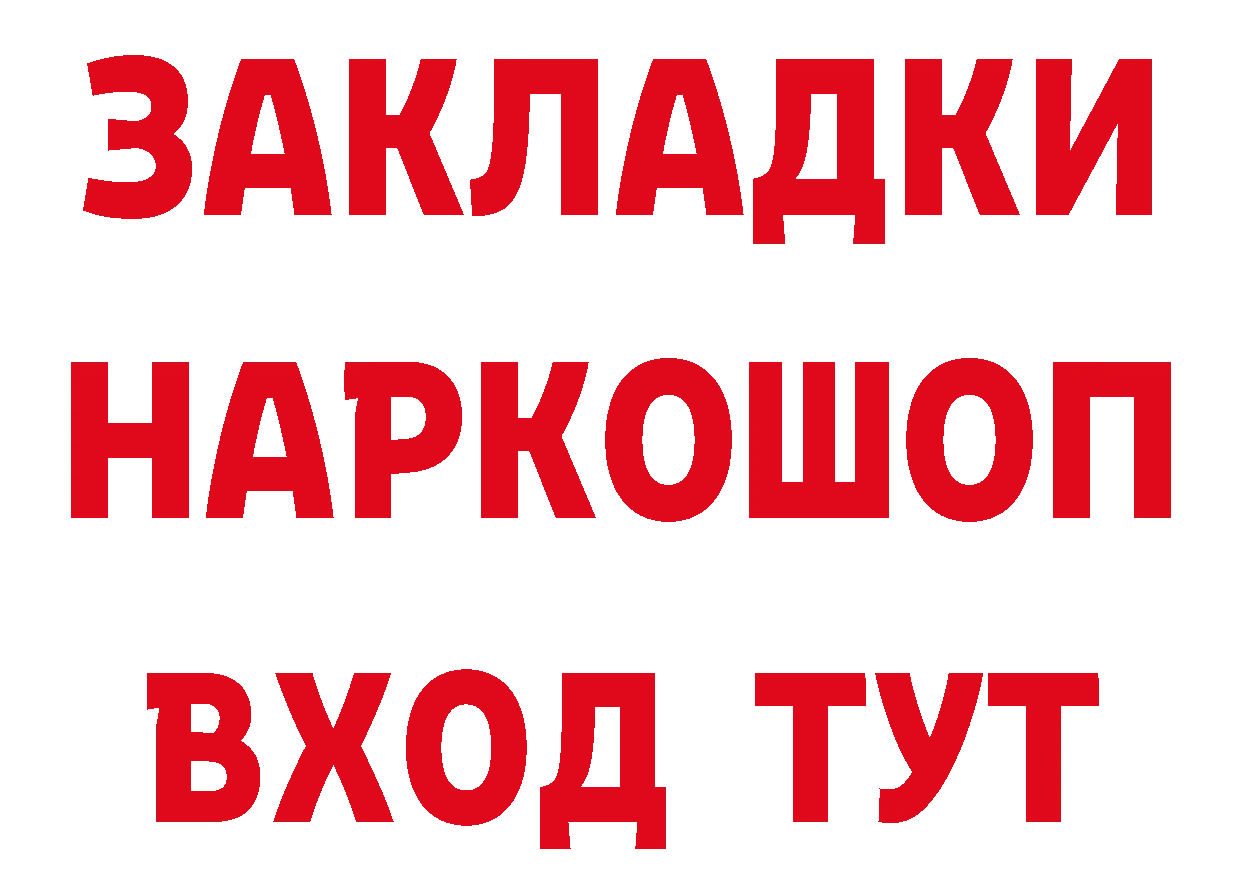 ЗАКЛАДКИ НАРКОШОП ВХОД ТУТ